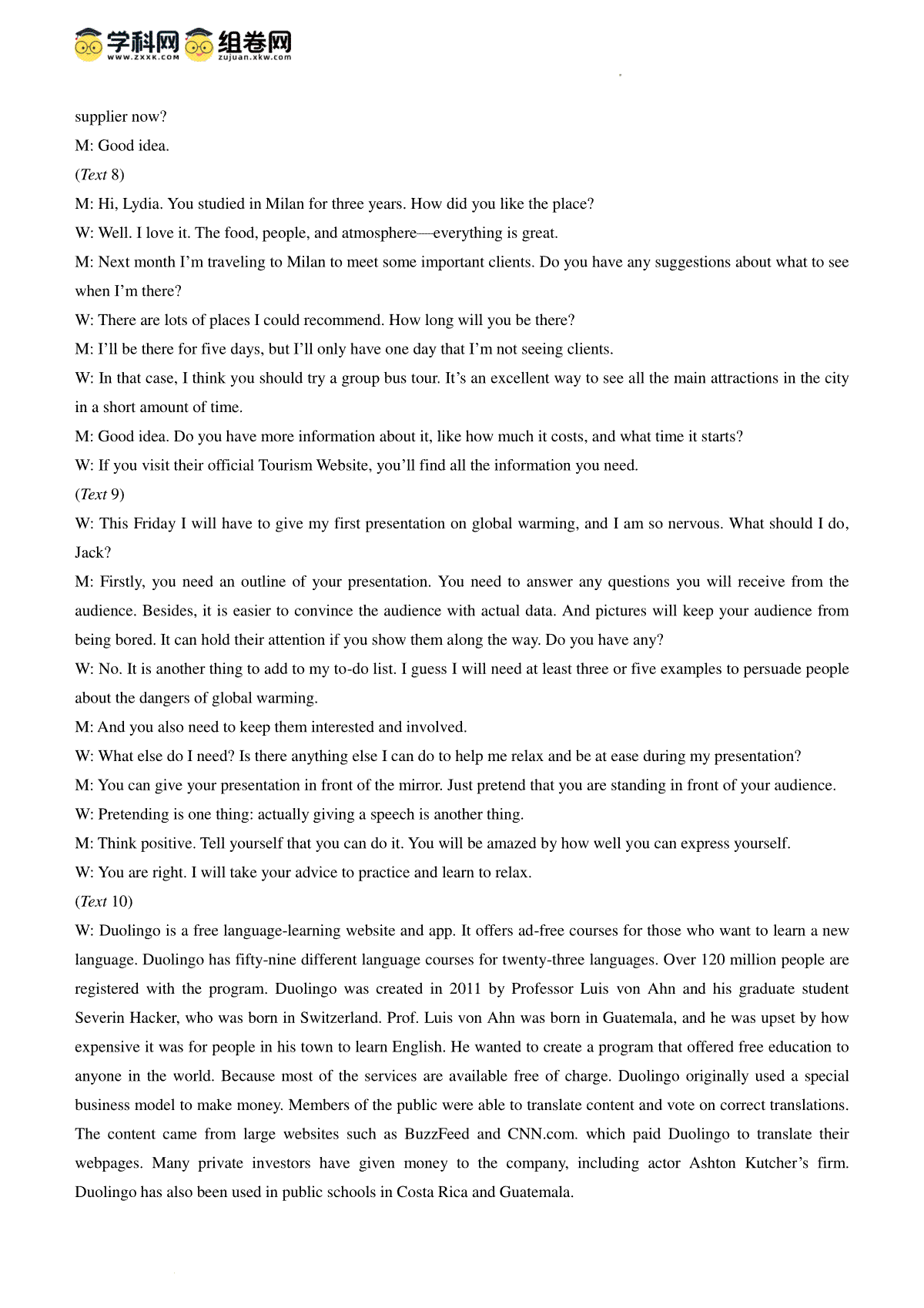 学科网 www.zxxk.com 组卷网 zujuan.xkw.com

supplier now?

M: Good idea.

(Text 8)

M: Hi, Lydia. You studied in Milan for three years. How did you like the place?

W: Well. I love it. The food, people, and atmosphere—everything is great.

M: Next month I'm traveling to Milan to meet some important clients. Do you have any suggestions about what to see when I'm there?

W: There are lots of places I could recommend. How long will you be there?

M: I'll be there for five days, but I'll only have one day that I'm not seeing clients.

W: In that case, I think you should try a group bus tour. It's an excellent way to see all the main attractions in the city in a short amount of time.

M: Good idea. Do you have more information about it, like how much it costs, and what time it starts?

W: If you visit their official Tourism Website, you'll find all the information you need.

(Text 9)

W: This Friday I will have to give my first presentation on global warming, and I am so nervous. What should I do, Jack?

M: Firstly, you need an outline of your presentation. You need to answer any questions you will receive from the audience. Besides, it is easier to convince the audience with actual data. And pictures will keep your audience from being bored. It can hold their attention if you show them along the way. Do you have any?

W: No. It is another thing to add to my to-do list. I guess I will need at least three or five examples to persuade people about the dangers of global warming.

M: And you also need to keep them interested and involved.

W: What else do I need? Is there anything else I can do to help me relax and be at ease during my presentation?

M: You can give your presentation in front of the mirror. Just pretend that you are standing in front of your audience.

W: Pretending is one thing: actually giving a speech is another thing.

M: Think positive. Tell yourself that you can do it. You will be amazed by how well you can express yourself.

W: You are right. I will take your advice to practice and learn to relax.

(Text 10)

W: Duolingo is a free language-learning website and app. It offers ad-free courses for those who want to learn a new language. Duolingo has fifty-nine different language courses for twenty-three languages. Over 120 million people are registered with the program. Duolingo was created in 2011 by Professor Luis von Ahn and his graduate student Severin Hacker, who was born in Switzerland. Prof. Luis von Ahn was born in Guatemala, and he was upset by how expensive it was for people in his town to learn English. He wanted to create a program that offered free education to anyone in the world. Because most of the services are available free of charge. Duolingo originally used a special business model to make money. Members of the public were able to translate content and vote on correct translations. The content came from large websites such as BuzzFeed and CNN.com. which paid Duolingo to translate their webpages. Many private investors have given money to the company, including actor Ashton Kutcher's firm. Duolingo has also been used in public schools in Costa Rica and Guatemala.